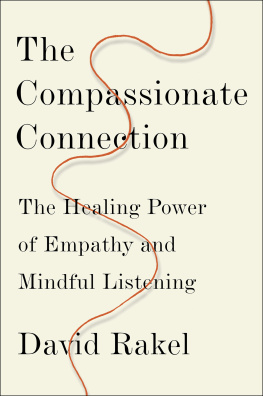 The Compassionate Connection

The Healing Power of Empathy and Mindful Listening

David Rakel